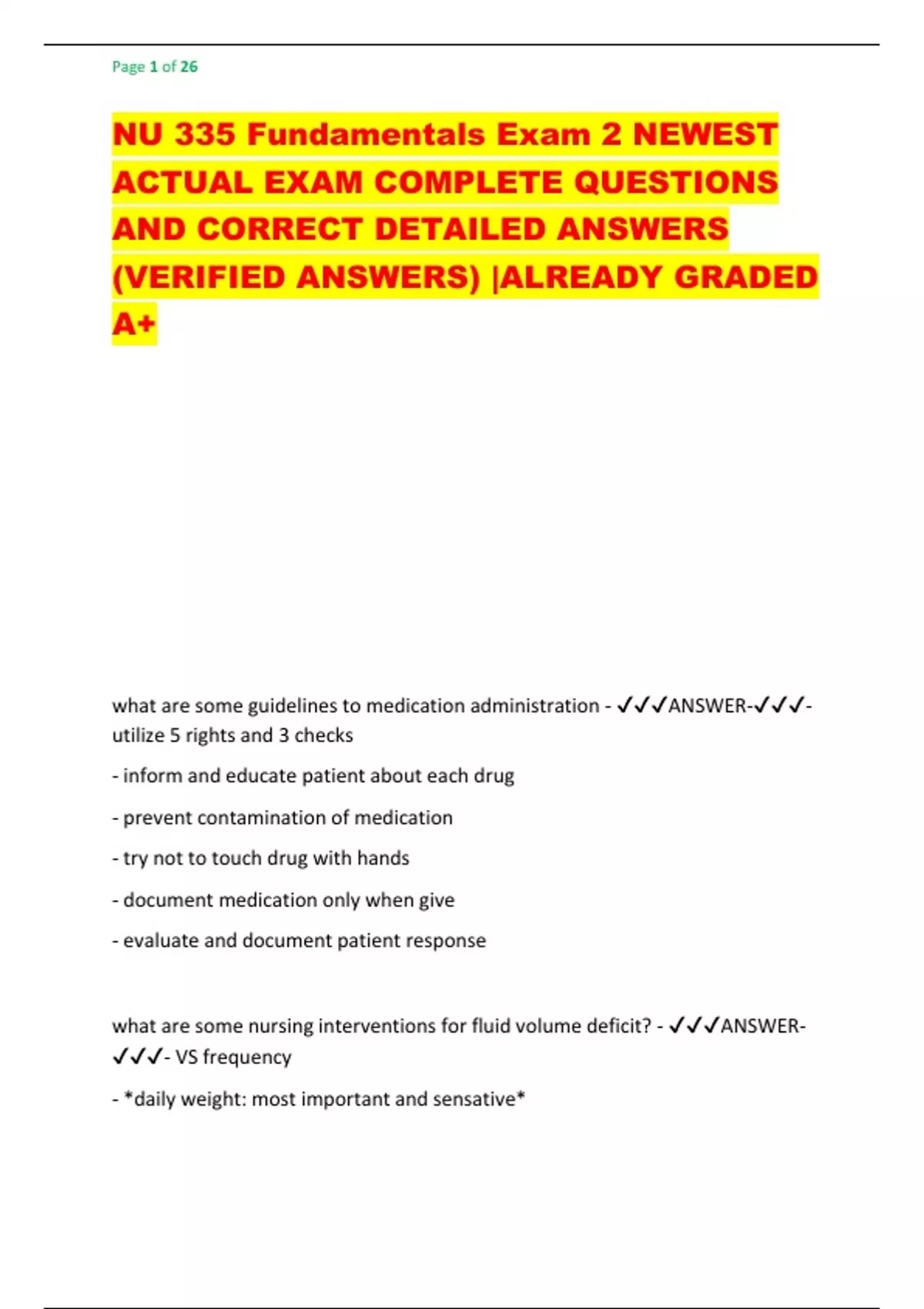 Page 1 of 26

NU 335 Fundamentals Exam 2 NEWEST ACTUAL EXAM COMPLETE QUESTIONS AND CORRECT DETAILED ANSWERS (VERIFIED ANSWERS) |ALREADY GRADED A+

what are some guidelines to medication administration - ✓✓✓ANSWER-✓✓✓- utilize 5 rights and 3 checks

- inform and educate patient about each drug

- prevent contamination of medication

- try not to touch drug with hands

- document medication only when give

- evaluate and document patient response

what are some nursing interventions for fluid volume deficit? - ✓✓✓ANSWER-✓✓✓- VS frequency

- *daily weight: most important and sensative*